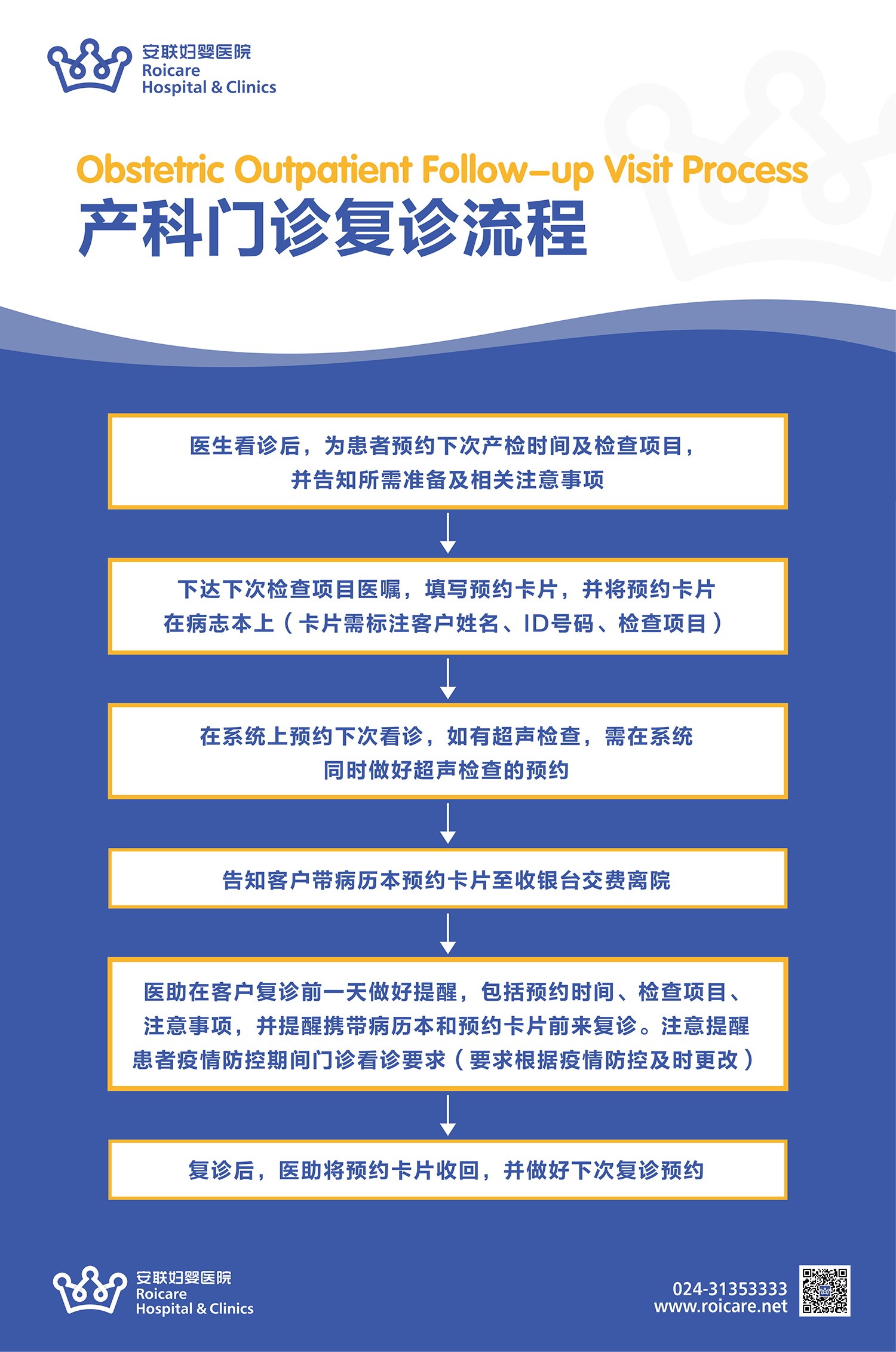 安联妇婴医院
Roicare
Hospital & Clinics

Obstetric Outpatient Follow-up Visit Process
产科门诊复诊流程

医生看诊后，为患者预约下次产检时间及检查项目，并告知所需准备及相关注意事项

下达下次检查项目医嘱，填写预约卡片，并将预约卡片在病志本上（卡片需标注客户姓名、ID号码、检查项目）

在系统上预约下次看诊，如有超声检查，需在系统同时做好超声检查的预约

告知客户带病历本预约卡片至收银台交费离院

医助在客户复诊前一天做好提醒，包括预约时间、检查项目、注意事项，并提醒携带病历本和预约卡片前来复诊。注意提醒患者疫情防控期间门诊看诊要求（要求根据疫情防控及时更改）

复诊后，医助将预约卡片收回，并做好下次复诊预约

安联妇婴医院
Roicare
Hospital & Clinics

024-31353333
www.roicare.net